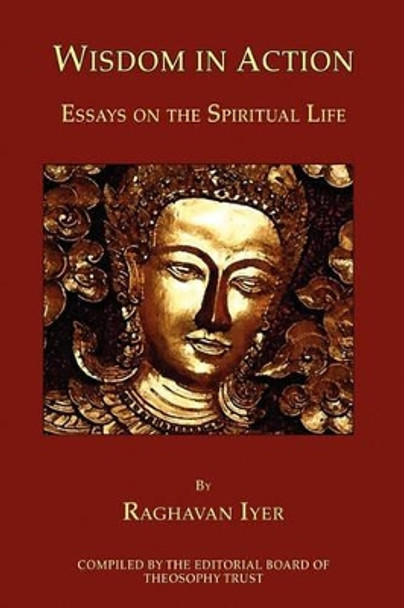 WISDOM IN ACTION

ESSAYS ON THE SPIRITUAL LIFE

BY

RAGHAVAN IYER

COMPILED BY THE EDITORIAL BOARD OF THEOSOPHY TRUST